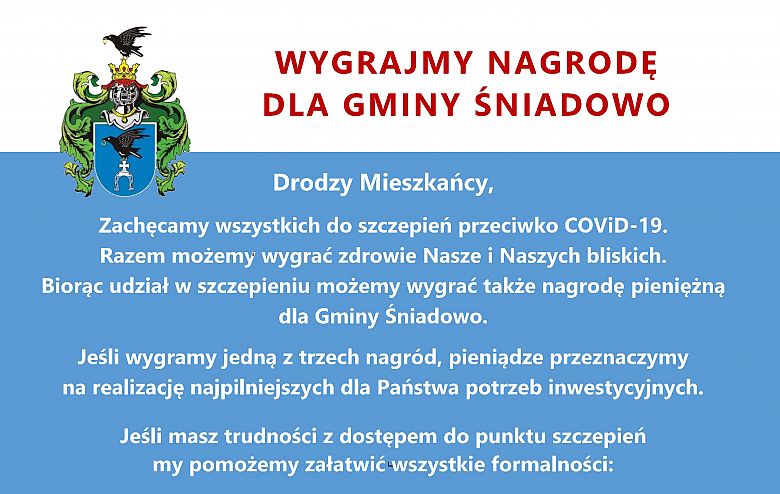 WYGRAJMY NAGRODĘ
DLA GMINY ŚNIADOWO

Drodzy Mieszkańcy,

Zachęcamy wszystkich do szczepień przeciwko COViD-19.
Razem możemy wygrać zdrowie Nasze i Naszych bliskich.
Biorąc udział w szczepieniu możemy wygrać także nagrodę pieniężną dla Gminy Śniadowo.

Jeśli wygramy jedną z trzech nagród, pieniądze przeznaczymy na realizację najpilniejszych dla Państwa potrzeb inwestycyjnych.

Jeśli masz trudności z dostępem do punktu szczepień my pomożemy załatwić wszystkie formalności: